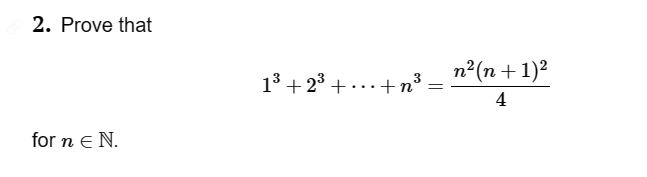 **2.** Prove that

$$1^3 + 2^3 + \cdots + n^3 = \frac{n^2(n+1)^2}{4}$$

for $n \in \mathbb{N}$.